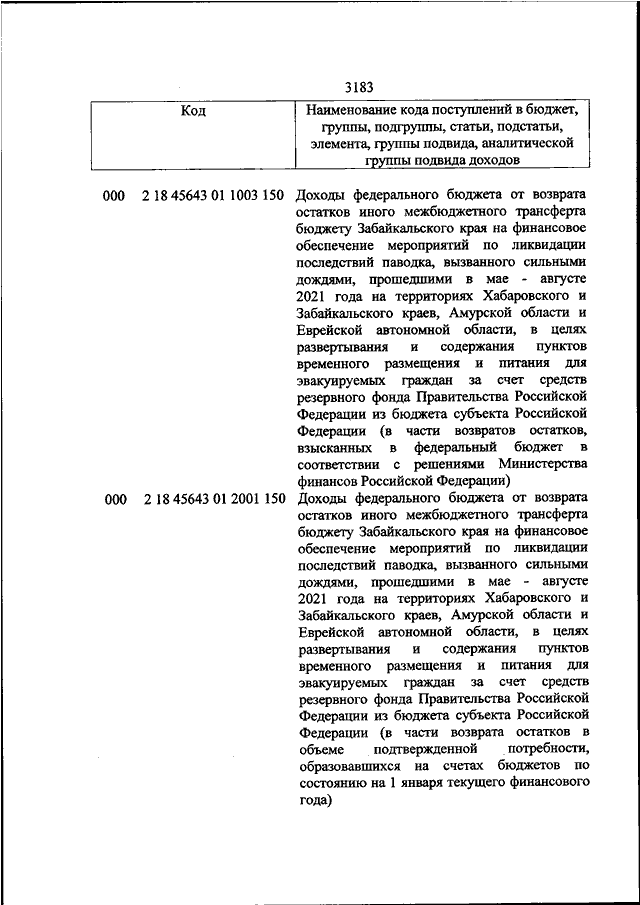 3183

| Код | Наименование кода поступлений в бюджет, группы, подгруппы, статьи, подстатьи, элемента, группы подвида, аналитической группы подвида доходов |
|---|---|
| 000 2 18 45643 01 1003 150 | Доходы федерального бюджета от возврата остатков иного межбюджетного трансферта бюджету Забайкальского края на финансовое обеспечение мероприятий по ликвидации последствий паводка, вызванного сильными дождями, прошедшими в мае - августе 2021 года на территориях Хабаровского и Забайкальского краев, Амурской области и Еврейской автономной области, в целях развертывания и содержания пунктов временного размещения и питания для эвакуируемых граждан за счет средств резервного фонда Правительства Российской Федерации из бюджета субъекта Российской Федерации (в части возвратов остатков, взысканных в федеральный бюджет в соответствии с решениями Министерства финансов Российской Федерации) |
| 000 2 18 45643 01 2001 150 | Доходы федерального бюджета от возврата остатков иного межбюджетного трансферта бюджету Забайкальского края на финансовое обеспечение мероприятий по ликвидации последствий паводка, вызванного сильными дождями, прошедшими в мае - августе 2021 года на территориях Хабаровского и Забайкальского краев, Амурской области и Еврейской автономной области, в целях развертывания и содержания пунктов временного размещения и питания для эвакуируемых граждан за счет средств резервного фонда Правительства Российской Федерации из бюджета субъекта Российской Федерации (в части возврата остатков в объеме подтвержденной потребности, образовавшихся на счетах бюджетов по состоянию на 1 января текущего финансового года) |